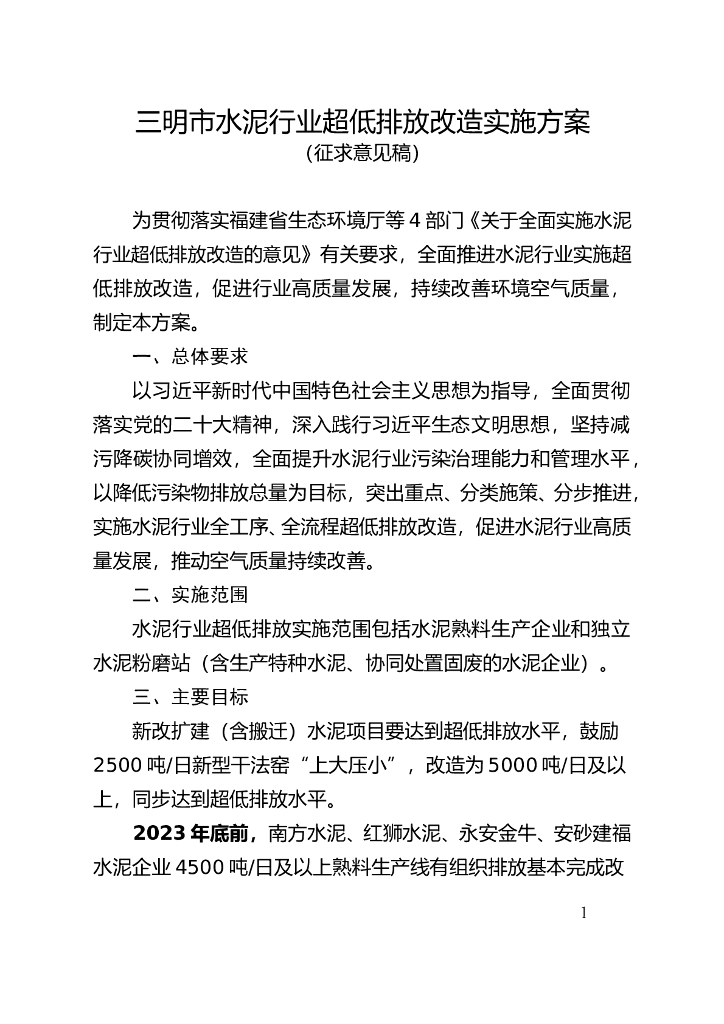 三明市水泥行业超低排放改造实施方案
（征求意见稿）

为贯彻落实福建省生态环境厅等 4 部门《关于全面实施水泥行业超低排放改造的意见》有关要求，全面推进水泥行业实施超低排放改造，促进行业高质量发展，持续改善环境空气质量，制定本方案。

一、总体要求

以习近平新时代中国特色社会主义思想为指导，全面贯彻落实党的二十大精神，深入践行习近平生态文明思想，坚持减污降碳协同增效，全面提升水泥行业污染治理能力和管理水平，以降低污染物排放总量为目标，突出重点、分类施策、分步推进，实施水泥行业全工序、全流程超低排放改造，促进水泥行业高质量发展，推动空气质量持续改善。

二、实施范围

水泥行业超低排放实施范围包括水泥熟料生产企业和独立水泥粉磨站（含生产特种水泥、协同处置固废的水泥企业）。

三、主要目标

新改扩建（含搬迁）水泥项目要达到超低排放水平，鼓励 2500 吨/日新型干法窑“上大压小”，改造为 5000 吨/日及以上，同步达到超低排放水平。

2023 年底前，南方水泥、红狮水泥、永安金牛、安砂建福水泥企业 4500 吨/日及以上熟料生产线有组织排放基本完成改

1